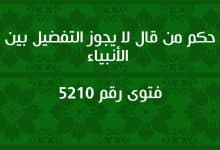 حكم من قال لا يجوز التفضيل بين الأنبياء

فتوى رقم 5210